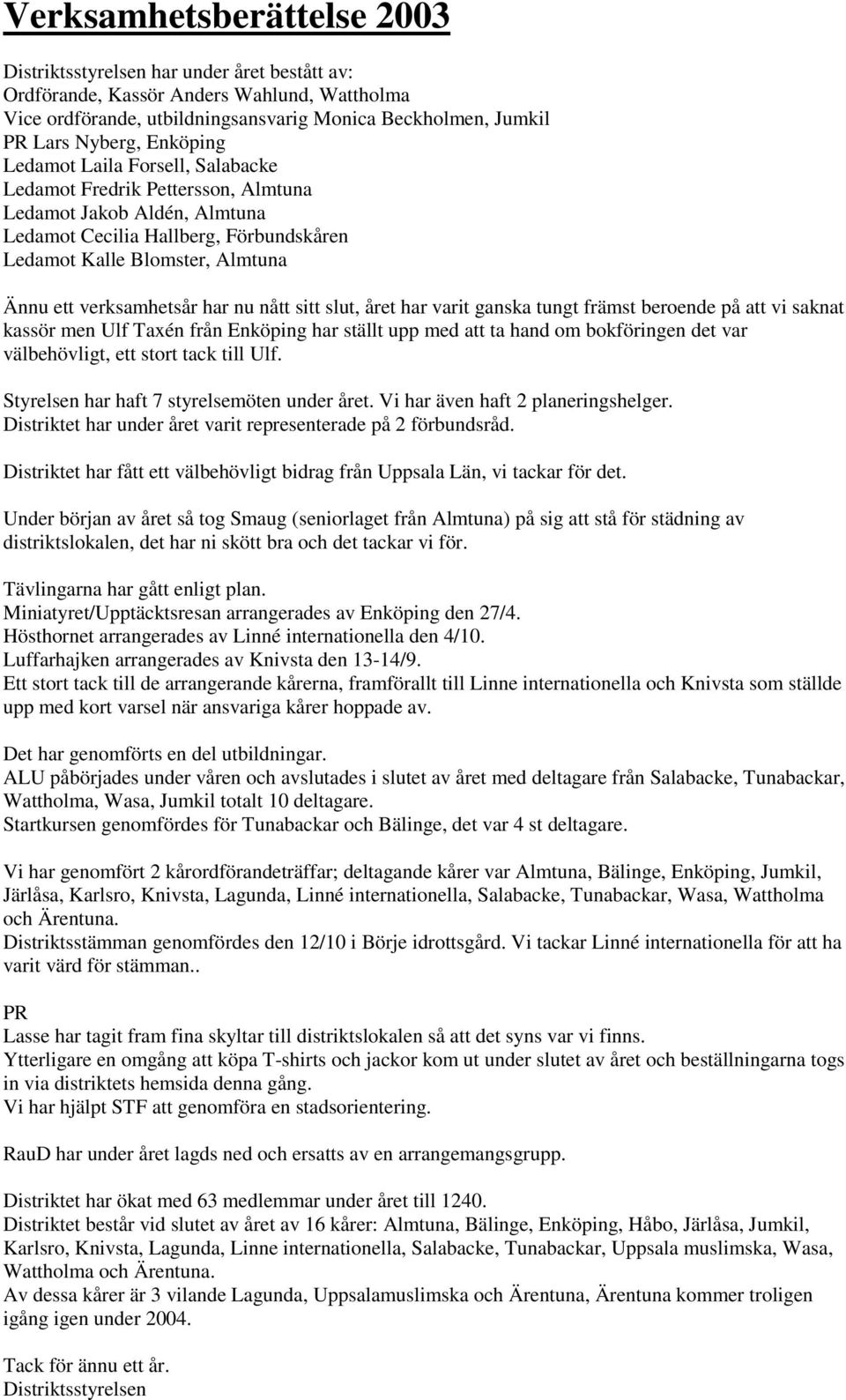 Verksamhetsberättelse 2003

Distriktsstyrelsen har under året bestått av:
Ordförande, Kassör Anders Wahlund, Wattholma
Vice ordförande, utbildningsansvarig Monica Beckholmen, Jumkil
PR Lars Nyberg, Enköping
Ledamot Laila Forsell, Salabacke
Ledamot Fredrik Pettersson, Almtuna
Ledamot Jakob Aldén, Almtuna
Ledamot Cecilia Hallberg, Förbundskåren
Ledamot Kalle Blomster, Almtuna

Ännu ett verksamhetsår har nu nått sitt slut, året har varit ganska tungt främst beroende på att vi saknat kassör men Ulf Taxén från Enköping har ställt upp med att ta hand om bokföringen det var välbehövligt, ett stort tack till Ulf.

Styrelsen har haft 7 styrelsemöten under året. Vi har även haft 2 planeringshelger.
Distriktet har under året varit representerade på 2 förbundsråd.

Distriktet har fått ett välbehövligt bidrag från Uppsala Län, vi tackar för det.

Under början av året så tog Smaug (seniorlaget från Almtuna) på sig att stå för städning av distriktslokalen, det har ni skött bra och det tackar vi för.

Tävlingarna har gått enligt plan.
Miniatyret/Upptäcktsresan arrangerades av Enköping den 27/4.
Hösthornet arrangerades av Linné internationella den 4/10.
Luffarhajken arrangerades av Knivsta den 13-14/9.
Ett stort tack till de arrangerande kårerna, framförallt till Linne internationella och Knivsta som ställde upp med kort varsel när ansvariga kårer hoppade av.

Det har genomförts en del utbildningar.
ALU påbörjades under våren och avslutades i slutet av året med deltagare från Salabacke, Tunabackar, Wattholma, Wasa, Jumkil totalt 10 deltagare.
Startkursen genomfördes för Tunabackar och Bälinge, det var 4 st deltagare.

Vi har genomfört 2 kårordförandeträffar; deltagande kårer var Almtuna, Bälinge, Enköping, Jumkil, Järlåsa, Karlsro, Knivsta, Lagunda, Linné internationella, Salabacke, Tunabackar, Wasa, Wattholma och Ärentuna.
Distriktsstämman genomfördes den 12/10 i Börje idrottsgård. Vi tackar Linné internationella för att ha varit värd för stämman..

PR
Lasse har tagit fram fina skyltar till distriktslokalen så att det syns var vi finns.
Ytterligare en omgång att köpa T-shirts och jackor kom ut under slutet av året och beställningarna togs in via distriktets hemsida denna gång.
Vi har hjälpt STF att genomföra en stadsorientering.

RauD har under året lagds ned och ersatts av en arrangemangsgrupp.

Distriktet har ökat med 63 medlemmar under året till 1240.
Distriktet består vid slutet av året av 16 kårer: Almtuna, Bälinge, Enköping, Håbo, Järlåsa, Jumkil, Karlsro, Knivsta, Lagunda, Linne internationella, Salabacke, Tunabackar, Uppsala muslimska, Wasa, Wattholma och Ärentuna.
Av dessa kårer är 3 vilande Lagunda, Uppsalamuslimska och Ärentuna, Ärentuna kommer troligen igång igen under 2004.

Tack för ännu ett år.
Distriktsstyrelsen